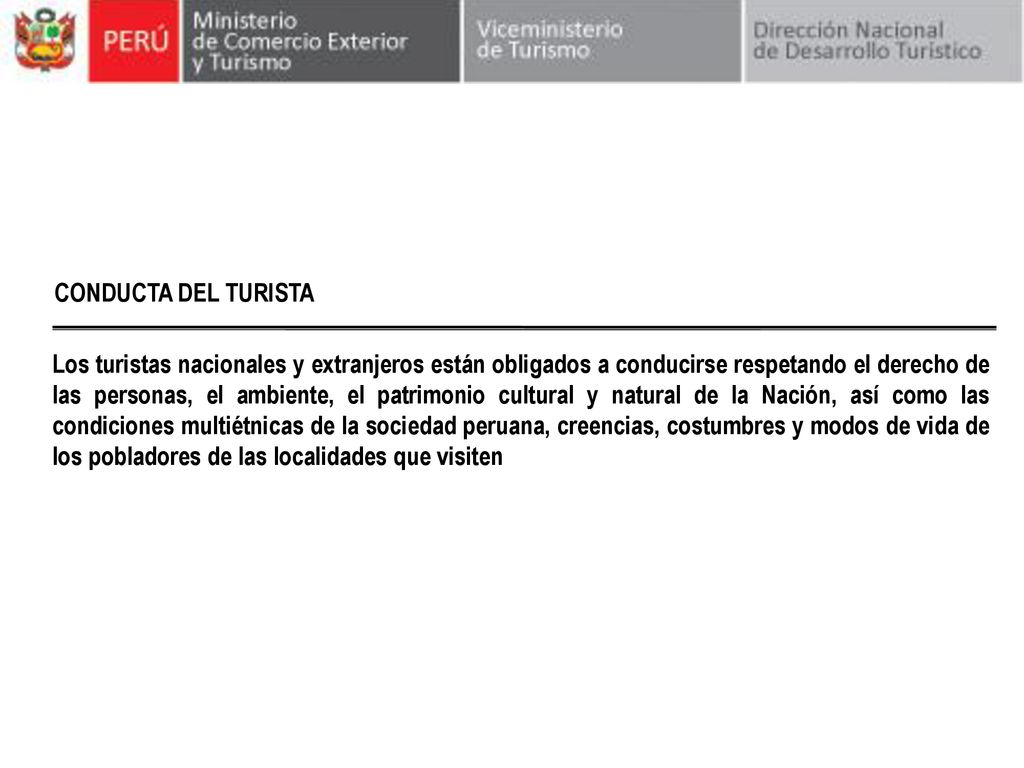 PERÚ

Ministerio de Comercio Exterior y Turismo

Viceministerio de Turismo

Dirección Nacional de Desarrollo Turístico

CONDUCTA DEL TURISTA

Los turistas nacionales y extranjeros están obligados a conducirse respetando el derecho de las personas, el ambiente, el patrimonio cultural y natural de la Nación, así como las condiciones multiétnicas de la sociedad peruana, creencias, costumbres y modos de vida de los pobladores de las localidades que visiten